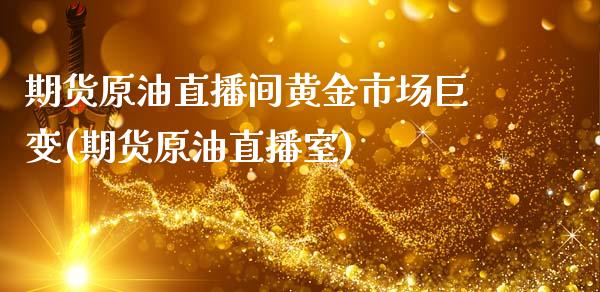 期货原油直播间黄金市场巨变(期货原油直播室)